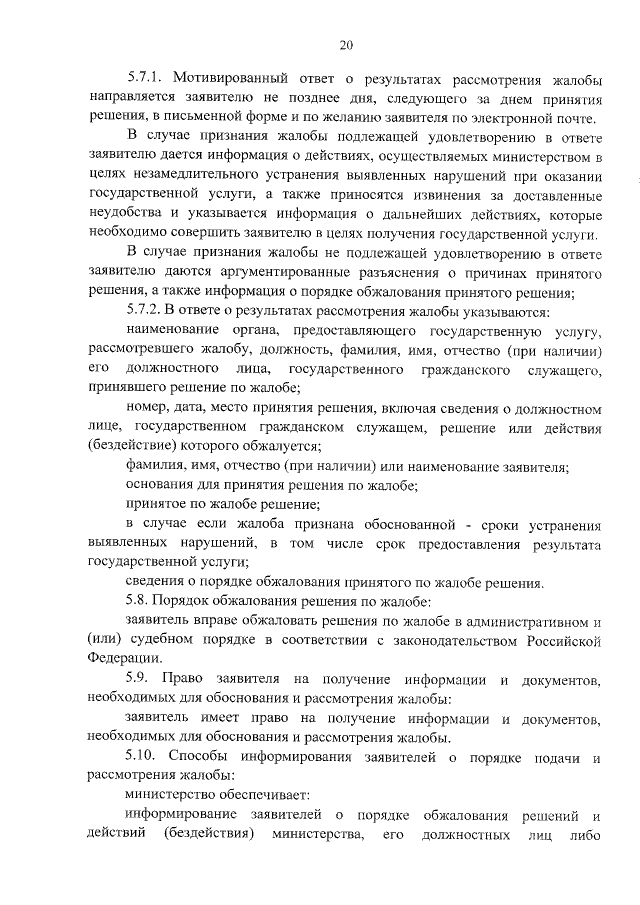 20

5.7.1. Мотивированный ответ о результатах рассмотрения жалобы направляется заявителю не позднее дня, следующего за днем принятия решения, в письменной форме и по желанию заявителя по электронной почте.

В случае признания жалобы подлежащей удовлетворению в ответе заявителю дается информация о действиях, осуществляемых министерством в целях незамедлительного устранения выявленных нарушений при оказании государственной услуги, а также приносятся извинения за доставленные неудобства и указывается информация о дальнейших действиях, которые необходимо совершить заявителю в целях получения государственной услуги.

В случае признания жалобы не подлежащей удовлетворению в ответе заявителю даются аргументированные разъяснения о причинах принятого решения, а также информация о порядке обжалования принятого решения;

5.7.2. В ответе о результатах рассмотрения жалобы указываются:

наименование органа, предоставляющего государственную услугу, рассмотревшего жалобу, должность, фамилия, имя, отчество (при наличии) его должностного лица, государственного гражданского служащего, принявшего решение по жалобе;

номер, дата, место принятия решения, включая сведения о должностном лице, государственном гражданском служащем, решение или действия (бездействие) которого обжалуется;

фамилия, имя, отчество (при наличии) или наименование заявителя;

основания для принятия решения по жалобе;

принятое по жалобе решение;

в случае если жалоба признана обоснованной - сроки устранения выявленных нарушений, в том числе срок предоставления результата государственной услуги;

сведения о порядке обжалования принятого по жалобе решения.

5.8. Порядок обжалования решения по жалобе:

заявитель вправе обжаловать решения по жалобе в административном и (или) судебном порядке в соответствии с законодательством Российской Федерации.

5.9. Право заявителя на получение информации и документов, необходимых для обоснования и рассмотрения жалобы:

заявитель имеет право на получение информации и документов, необходимых для обоснования и рассмотрения жалобы.

5.10. Способы информирования заявителей о порядке подачи и рассмотрения жалобы:

министерство обеспечивает:

информирование заявителей о порядке обжалования решений и действий (бездействия) министерства, его должностных лиц либо